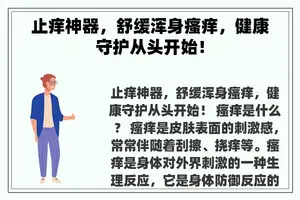 止痒神器，舒缓浑身瘙痒，健康守护从头开始！

止痒神器，舒缓浑身瘙痒，健康守护从头开始！ 瘙痒是什么？ 瘙痒是皮肤表面的刺激感，常常伴随着刮擦、挠痒等。瘙痒是身体对外界刺激的一种生理反应，它是身体防御反应的